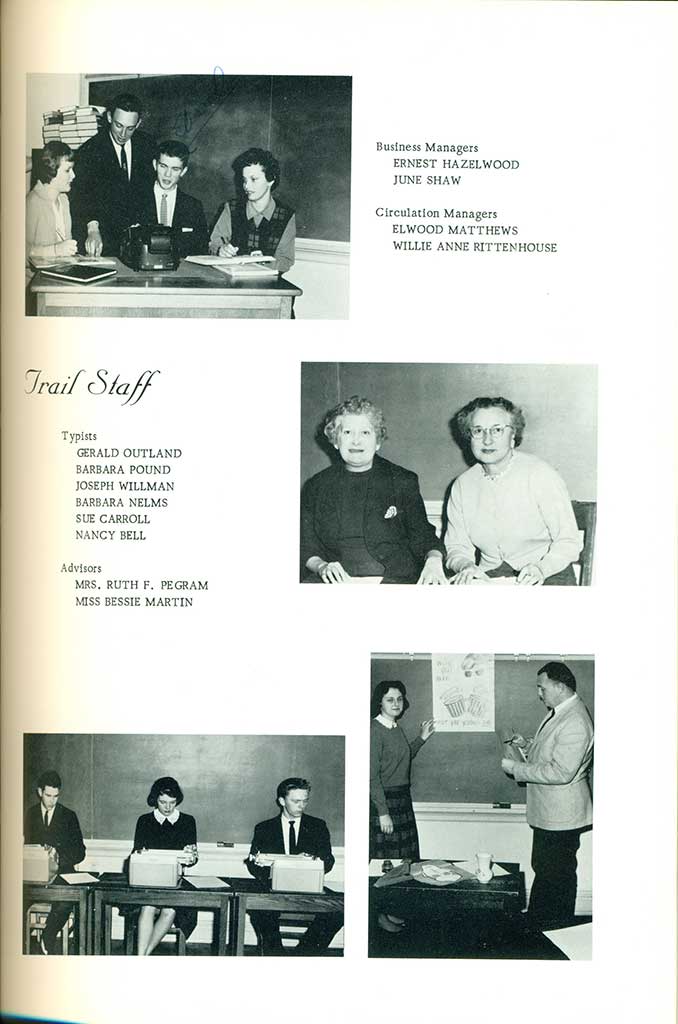 Business Managers
ERNEST HAZELWOOD
JUNE SHAW

Circulation Managers
ELWOOD MATTHEWS
WILLIE ANNE RITTENHOUSE

Trail Staff

Typists
GERALD OUTLAND
BARBARA POUND
JOSEPH WILLMAN
BARBARA NELMS
SUE CARROLL
NANCY BELL

Advisors
MRS. RUTH F. PEGRAM
MISS BESSIE MARTIN